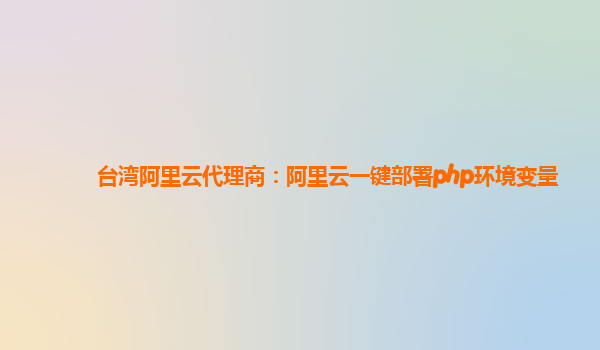 台湾阿里云代理商：阿里云一键部署php环境变量